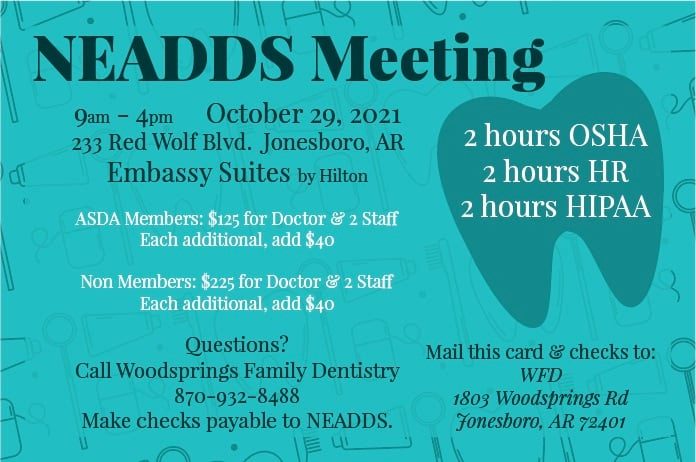 NEADDS Meeting

9am - 4pm October 29, 2021
233 Red Wolf Blvd. Jonesboro, AR
Embassy Suites by Hilton

ASDA Members: $125 for Doctor & 2 Staff
Each additional, add $40

Non Members: $225 for Doctor & 2 Staff
Each additional, add $40

Questions?
Call Woodsprings Family Dentistry
870-932-8488
Make checks payable to NEADDS.

2 hours OSHA
2 hours HR
2 hours HIPAA

Mail this card & checks to:
WFD
1803 Woodsprings Rd
Jonesboro, AR 72401